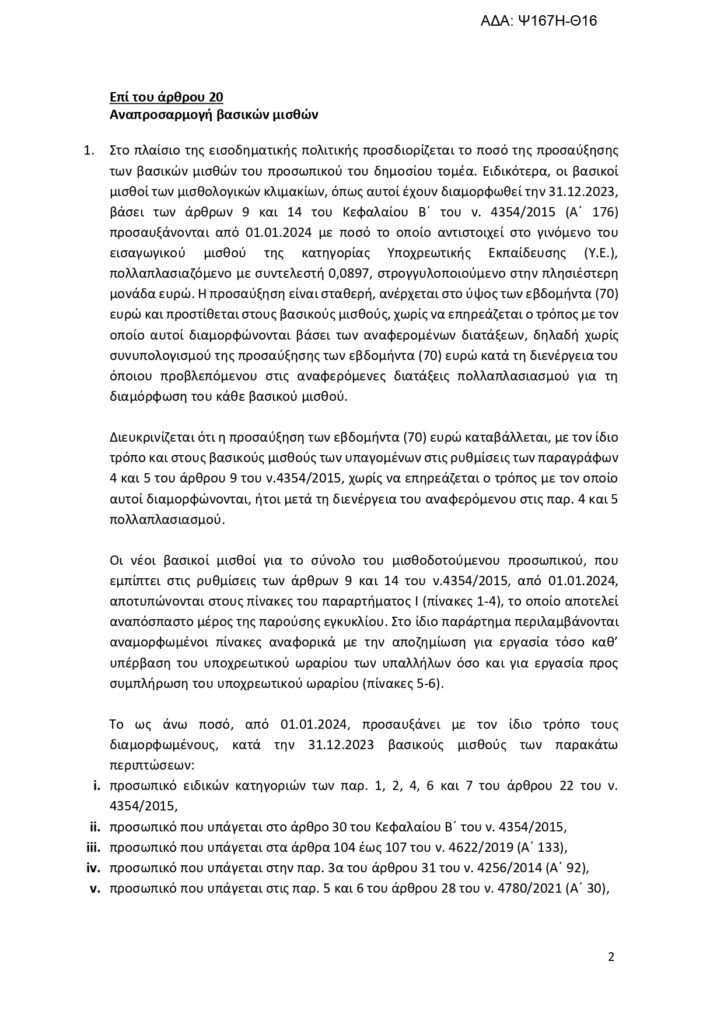 ΑΔΑ: Ψ167Η-Θ16

Επί του άρθρου 20
Αναπροσαρμογή βασικών μισθών

1. Στο πλαίσιο της εισοδηματικής πολιτικής προσδιορίζεται το ποσό της προσαύξησης των βασικών μισθών του προσωπικού του δημοσίου τομέα. Ειδικότερα, οι βασικοί μισθοί των μισθολογικών κλιμακίων, όπως αυτοί έχουν διαμορφωθεί την 31.12.2023, βάσει των άρθρων 9 και 14 του Κεφαλαίου Β΄ του ν. 4354/2015 (Α΄ 176) προσαυξάνονται από 01.01.2024 με ποσό το οποίο αντιστοιχεί στο γινόμενο του εισαγωγικού μισθού της κατηγορίας Υποχρεωτικής Εκπαίδευσης (Υ.Ε.), πολλαπλασιαζόμενο με συντελεστή 0,0897, στρογγυλοποιούμενο στην πλησιέστερη μονάδα ευρώ. Η προσαύξηση είναι σταθερή, ανέρχεται στο ύψος των εβδομήντα (70) ευρώ και προστίθεται στους βασικούς μισθούς, χωρίς να επηρεάζεται ο τρόπος με τον οποίο αυτοί διαμορφώνονται βάσει των αναφερομένων διατάξεων, δηλαδή χωρίς συνυπολογισμού της προσαύξησης των εβδομήντα (70) ευρώ κατά τη διενέργεια του όποιου προβλεπόμενου στις αναφερόμενες διατάξεις πολλαπλασιασμού για τη διαμόρφωση του κάθε βασικού μισθού.

Διευκρινίζεται ότι η προσαύξηση των εβδομήντα (70) ευρώ καταβάλλεται, με τον ίδιο τρόπο και στους βασικούς μισθούς των υπαγομένων στις ρυθμίσεις των παραγράφων 4 και 5 του άρθρου 9 του ν.4354/2015, χωρίς να επηρεάζεται ο τρόπος με τον οποίο αυτοί διαμορφώνονται, ήτοι μετά τη διενέργεια του αναφερόμενου στις παρ. 4 και 5 πολλαπλασιασμού.

Οι νέοι βασικοί μισθοί για το σύνολο του μισθοδοτούμενου προσωπικού, που εμπίπτει στις ρυθμίσεις των άρθρων 9 και 14 του ν.4354/2015, από 01.01.2024, αποτυπώνονται στους πίνακες του παραρτήματος Ι (πίνακες 1-4), το οποίο αποτελεί αναπόσπαστο μέρος της παρούσης εγκυκλίου. Στο ίδιο παράρτημα περιλαμβάνονται αναμορφωμένοι πίνακες αναφορικά με την αποζημίωση για εργασία τόσο καθ' υπέρβαση του υποχρεωτικού ωραρίου των υπαλλήλων όσο και για εργασία προς συμπλήρωση του υποχρεωτικού ωραρίου (πίνακες 5-6).

Το ως άνω ποσό, από 01.01.2024, προσαυξάνει με τον ίδιο τρόπο τους διαμορφωμένους, κατά την 31.12.2023 βασικούς μισθούς των παρακάτω περιπτώσεων:
i. προσωπικό ειδικών κατηγοριών των παρ. 1, 2, 4, 6 και 7 του άρθρου 22 του ν. 4354/2015,
ii. προσωπικό που υπάγεται στο άρθρο 30 του Κεφαλαίου Β΄ του ν. 4354/2015,
iii. προσωπικό που υπάγεται στα άρθρα 104 έως 107 του ν. 4622/2019 (Α΄ 133),
iv. προσωπικό που υπάγεται στην παρ. 3α του άρθρου 31 του ν. 4256/2014 (Α΄ 92),
v. προσωπικό που υπάγεται στις παρ. 5 και 6 του άρθρου 28 του ν. 4780/2021 (Α΄ 30),

2